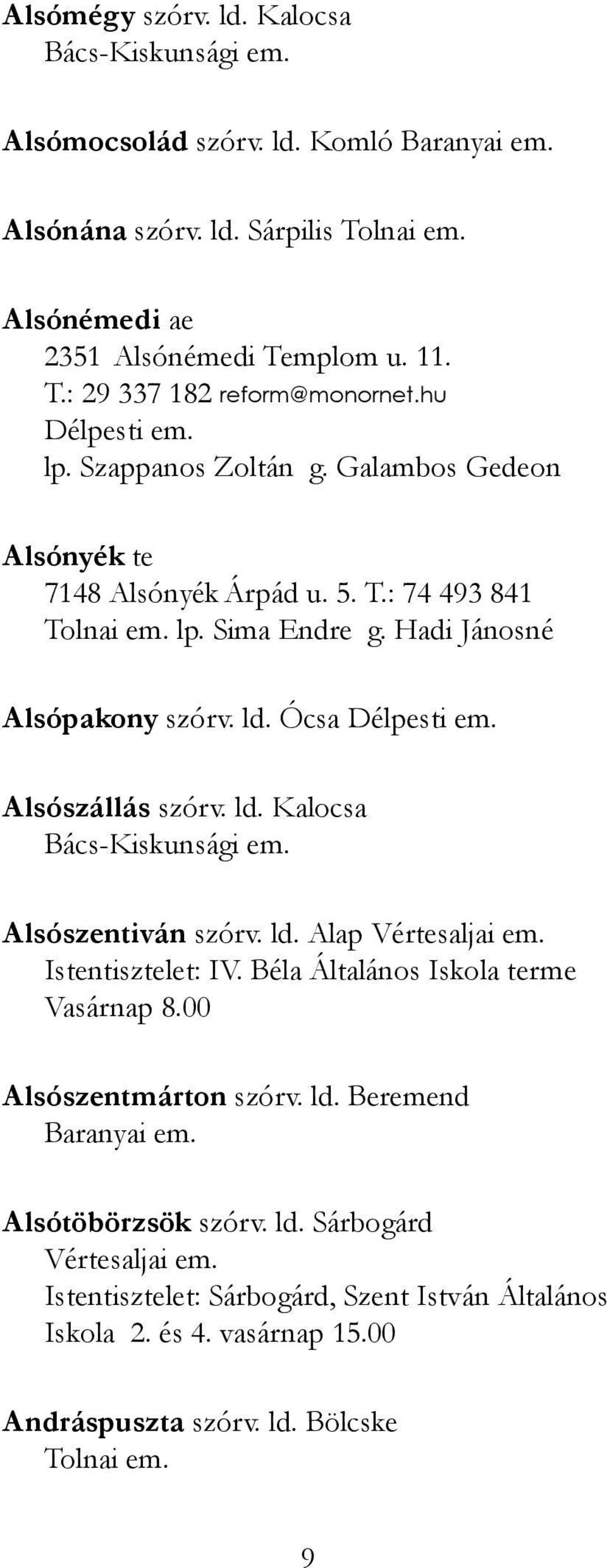 Alsómégy szórv. ld. Kalocsa Bács-Kiskunsági em.

Alsómocsolád szórv. ld. Komló Baranyai em.

Alsónána szórv. ld. Sárpilis Tolnai em.

Alsónémedi ae
2351 Alsónémedi Templom u. 11.
T.: 29 337 182 reform@monornet.hu
Délpesti em.
lp. Szappanos Zoltán g. Galambos Gedeon

Alsónyék te
7148 Alsónyék Árpád u. 5. T.: 74 493 841
Tolnai em. lp. Sima Endre g. Hadi Jánosné

Alsópakony szórv. ld. Ócsa Délpesti em.

Alsószállás szórv. ld. Kalocsa Bács-Kiskunsági em.

Alsószentiván szórv. ld. Alap Vértesaljai em.
Istentisztelet: IV. Béla Általános Iskola terme
Vasárnap 8.00

Alsószentmárton szórv. ld. Beremend Baranyai em.

Alsótöbörzsök szórv. ld. Sárbogárd Vértesaljai em.
Istentisztelet: Sárbogárd, Szent István Általános Iskola 2. és 4. vasárnap 15.00

Andráspuszta szórv. ld. Bölcske Tolnai em.

9